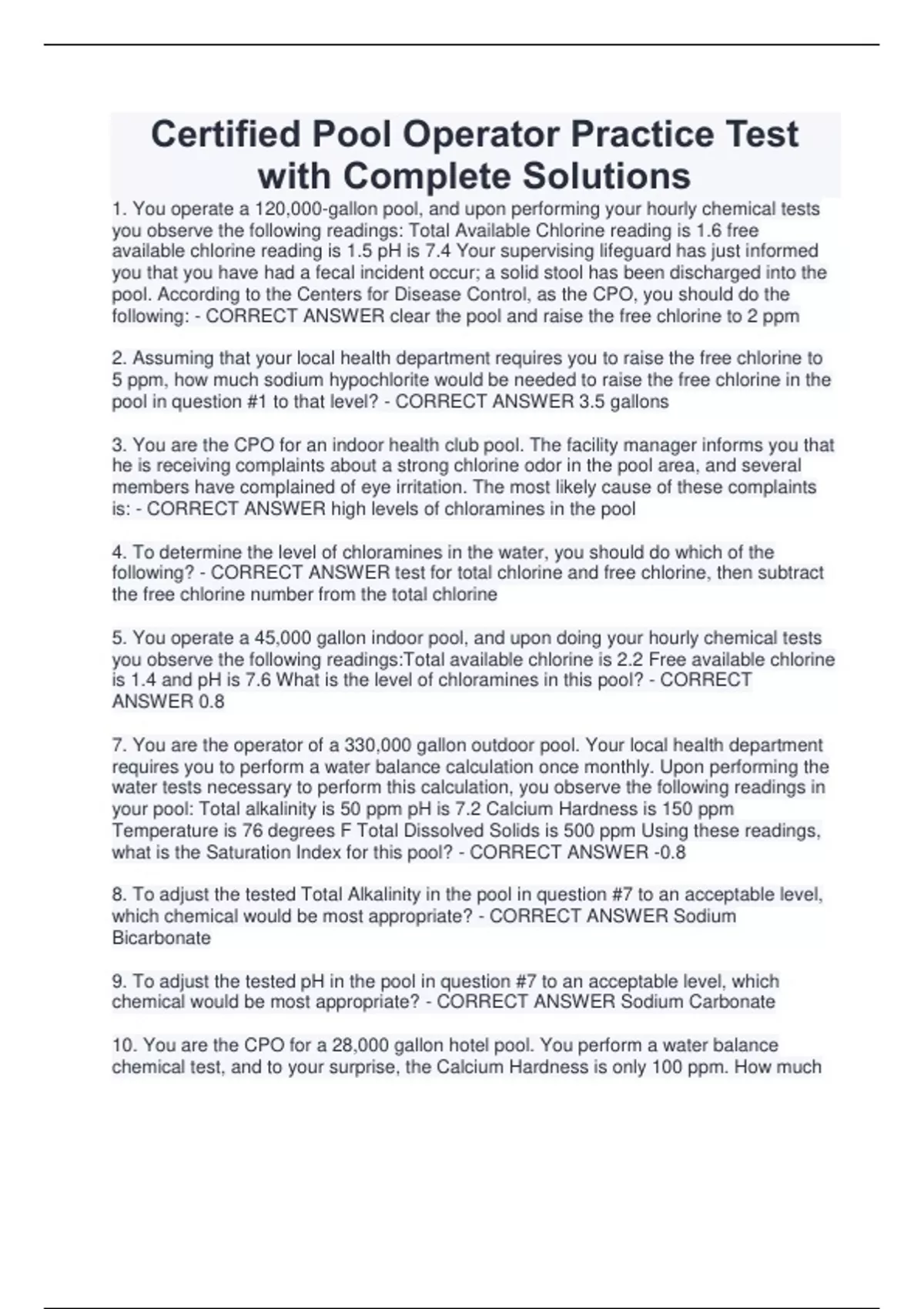 Certified Pool Operator Practice Test with Complete Solutions

1. You operate a 120,000-gallon pool, and upon performing your hourly chemical tests you observe the following readings: Total Available Chlorine reading is 1.6 free available chlorine reading is 1.5 pH is 7.4 Your supervising lifeguard has just informed you that you have had a fecal incident occur; a solid stool has been discharged into the pool. According to the Centers for Disease Control, as the CPO, you should do the following: - CORRECT ANSWER clear the pool and raise the free chlorine to 2 ppm

2. Assuming that your local health department requires you to raise the free chlorine to 5 ppm, how much sodium hypochlorite would be needed to raise the free chlorine in the pool in question #1 to that level? - CORRECT ANSWER 3.5 gallons

3. You are the CPO for an indoor health club pool. The facility manager informs you that he is receiving complaints about a strong chlorine odor in the pool area, and several members have complained of eye irritation. The most likely cause of these complaints is: - CORRECT ANSWER high levels of chloramines in the pool

4. To determine the level of chloramines in the water, you should do which of the following? - CORRECT ANSWER test for total chlorine and free chlorine, then subtract the free chlorine number from the total chlorine

5. You operate a 45,000 gallon indoor pool, and upon doing your hourly chemical tests you observe the following readings:Total available chlorine is 2.2 Free available chlorine is 1.4 and pH is 7.6 What is the level of chloramines in this pool? - CORRECT ANSWER 0.8

7. You are the operator of a 330,000 gallon outdoor pool. Your local health department requires you to perform a water balance calculation once monthly. Upon performing the water tests necessary to perform this calculation, you observe the following readings in your pool: Total alkalinity is 50 ppm pH is 7.2 Calcium Hardness is 150 ppm Temperature is 76 degrees F Total Dissolved Solids is 500 ppm Using these readings, what is the Saturation Index for this pool? - CORRECT ANSWER -0.8

8. To adjust the tested Total Alkalinity in the pool in question #7 to an acceptable level, which chemical would be most appropriate? - CORRECT ANSWER Sodium Bicarbonate

9. To adjust the tested pH in the pool in question #7 to an acceptable level, which chemical would be most appropriate? - CORRECT ANSWER Sodium Carbonate

10. You are the CPO for a 28,000 gallon hotel pool. You perform a water balance chemical test, and to your surprise, the Calcium Hardness is only 100 ppm. How much